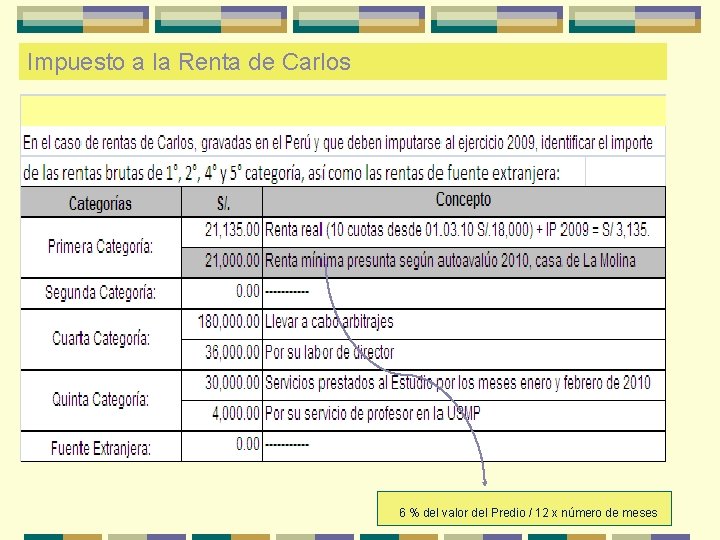 Impuesto a la Renta de Carlos

En el caso de rentas de Carlos, gravadas en el Perú y que deben imputarse al ejercicio 2009, identificar el importe de las rentas brutas de 1°, 2°, 4° y 5° categoría, así como las rentas de fuente extranjera:

| Categorías | S/. | Concepto |
|---|---|---|
| Primera Categoría: | 21,135.00 | Renta real (10 cuotas desde 01.03.10 S/.18,000) + IP 2009 = S/ 3,135. |
| | 21,000.00 | Renta mínima presunta según autoavalúo 2010, casa de La Molina |
| Segunda Categoría: | 0.00 | ----------- |
| Cuarta Categoría: | 180,000.00 | Llevar a cabo arbitrajes |
| | 36,000.00 | Por su labor de director |
| Quinta Categoría: | 30,000.00 | Servicios prestados al Estudio por los meses enero y febrero de 2010 |
| | 4,000.00 | Por su servicio de profesor en la USMP |
| Fuente Extranjera: | 0.00 | ----------- |

6 % del valor del Predio / 12 x número de meses